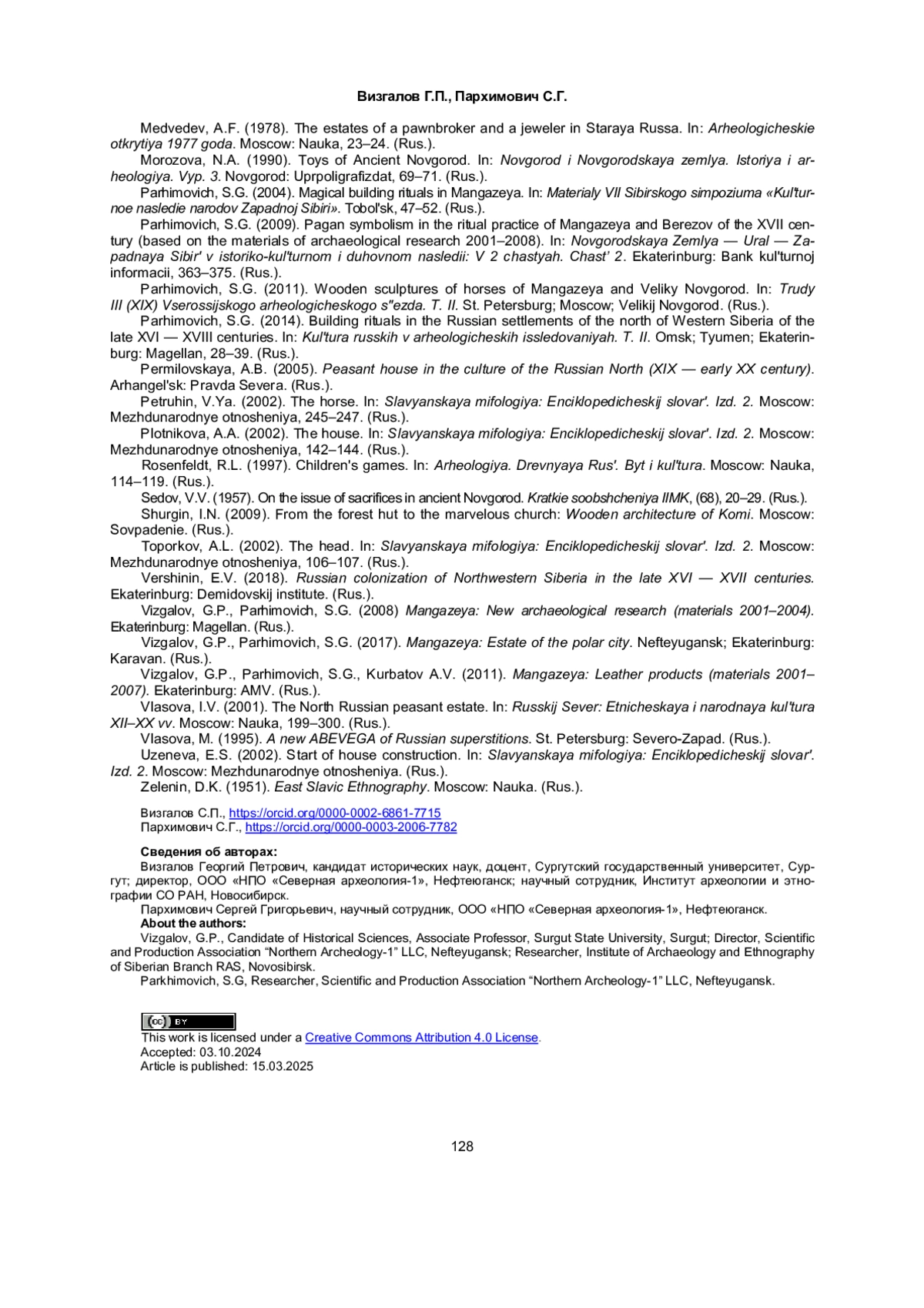 Визгалов Г.П., Пархимович С.Г.

Medvedev, A.F. (1978). The estates of a pawnbroker and a jeweler in Staraya Russa. In: Arheologicheskie otkrytiya 1977 goda. Moscow: Nauka, 23–24. (Rus.).

Morozova, N.A. (1990). Toys of Ancient Novgorod. In: Novgorod i Novgorodskaya zemlya. Istoriya i arheologiya. Vyp. 3. Novgorod: Uprpoligrafizdat, 69–71. (Rus.).

Parhimovich, S.G. (2004). Magical building rituals in Mangazeya. In: Materialy VII Sibirskogo simpoziuma «Kul'turnoe nasledie narodov Zapadnoj Sibiri». Tobol'sk, 47–52. (Rus.).

Parhimovich, S.G. (2009). Pagan symbolism in the ritual practice of Mangazeya and Berezov of the XVII century (based on the materials of archaeological research 2001–2008). In: Novgorodskaya Zemlya — Ural — Zapadnaya Sibir' v istoriko-kul'turnom i duhovnom nasledii: V 2 chastyah. Chast' 2. Ekaterinburg: Bank kul'turnoj informacii, 363–375. (Rus.).

Parhimovich, S.G. (2011). Wooden sculptures of horses of Mangazeya and Veliky Novgorod. In: Trudy III (XIX) Vserossijskogo arheologicheskogo s"ezda. T. II. St. Petersburg; Moscow; Velikij Novgorod. (Rus.).

Parhimovich, S.G. (2014). Building rituals in the Russian settlements of the north of Western Siberia of the late XVI — XVIII centuries. In: Kul'tura russkih v arheologicheskih issledovaniyah. T. II. Omsk; Tyumen; Ekaterinburg: Magellan, 28–39. (Rus.).

Permilovskaya, A.B. (2005). Peasant house in the culture of the Russian North (XIX — early XX century). Arhangel'sk: Pravda Severa. (Rus.).

Petruhin, V.Ya. (2002). The horse. In: Slavyanskaya mifologiya: Enciklopedicheskij slovar'. Izd. 2. Moscow: Mezhdunarodnye otnosheniya, 245–247. (Rus.).

Plotnikova, A.A. (2002). The house. In: Slavyanskaya mifologiya: Enciklopedicheskij slovar'. Izd. 2. Moscow: Mezhdunarodnye otnosheniya, 142–144. (Rus.).

Rosenfeldt, R.L. (1997). Children's games. In: Arheologiya. Drevnyaya Rus'. Byt i kul'tura. Moscow: Nauka, 114–119. (Rus.).

Sedov, V.V. (1957). On the issue of sacrifices in ancient Novgorod. Kratkie soobshcheniya IIMK, (68), 20–29. (Rus.).

Shurgin, I.N. (2009). From the forest hut to the marvelous church: Wooden architecture of Komi. Moscow: Sovpadenie. (Rus.).

Toporkov, A.L. (2002). The head. In: Slavyanskaya mifologiya: Enciklopedicheskij slovar'. Izd. 2. Moscow: Mezhdunarodnye otnosheniya, 106–107. (Rus.).

Vershinin, E.V. (2018). Russian colonization of Northwestern Siberia in the late XVI — XVII centuries. Ekaterinburg: Demidovskij institute. (Rus.).

Vizgalov, G.P., Parhimovich, S.G. (2008) Mangazeya: New archaeological research (materials 2001–2004). Ekaterinburg: Magellan. (Rus.).

Vizgalov, G.P., Parhimovich, S.G. (2017). Mangazeya: Estate of the polar city. Nefteyugansk; Ekaterinburg: Karavan. (Rus.).

Vizgalov, G.P., Parhimovich, S.G., Kurbatov A.V. (2011). Mangazeya: Leather products (materials 2001–2007). Ekaterinburg: AMV. (Rus.).

Vlasova, I.V. (2001). The North Russian peasant estate. In: Russkij Sever: Etnicheskaya i narodnaya kul'tura XII–XX vv. Moscow: Nauka, 199–300. (Rus.).

Vlasova, M. (1995). A new ABEVEGA of Russian superstitions. St. Petersburg: Severo-Zapad. (Rus.).

Uzeneva, E.S. (2002). Start of house construction. In: Slavyanskaya mifologiya: Enciklopedicheskij slovar'. Izd. 2. Moscow: Mezhdunarodnye otnosheniya. (Rus.).

Zelenin, D.K. (1951). East Slavic Ethnography. Moscow: Nauka. (Rus.).

Визгалов С.П., https://orcid.org/0000-0002-6861-7715
Пархимович С.Г., https://orcid.org/0000-0003-2006-7782

Сведения об авторах:
Визгалов Георгий Петрович, кандидат исторических наук, доцент, Сургутский государственный университет, Сургут; директор, ООО «НПО «Северная археология-1», Нефтеюганск; научный сотрудник, Институт археологии и этнографии СО РАН, Новосибирск.

Пархимович Сергей Григорьевич, научный сотрудник, ООО «НПО «Северная археология-1», Нефтеюганск.

About the authors:
Vizgalov, G.P., Candidate of Historical Sciences, Associate Professor, Surgut State University, Surgut; Director, Scientific and Production Association “Northern Archeology-1” LLC, Nefteyugansk; Researcher, Institute of Archaeology and Ethnography of Siberian Branch RAS, Novosibirsk.

Parkhimovich, S.G, Researcher, Scientific and Production Association “Northern Archeology-1” LLC, Nefteyugansk.

cc BY
This work is licensed under a Creative Commons Attribution 4.0 License.
Accepted: 03.10.2024
Article is published: 15.03.2025

128